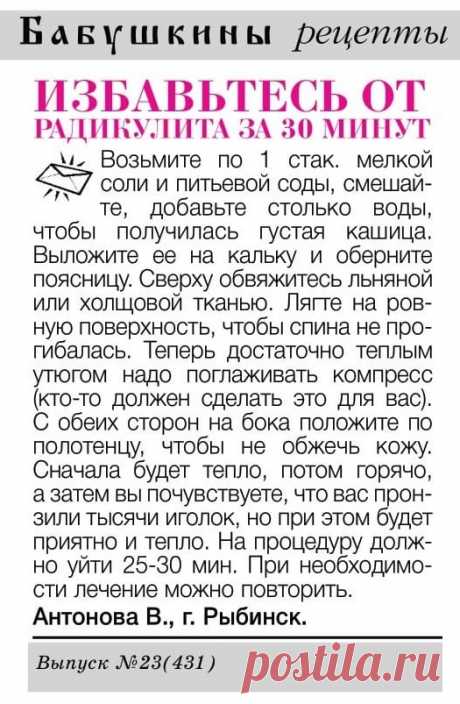 Бабушкины рецепты

ИЗБАВЬТЕСЬ ОТ РАДИКУЛИТА ЗА 30 МИНУТ

Возьмите по 1 стак. мелкой соли и питьевой соды, смешайте, добавьте столько воды, чтобы получилась густая кашица. Выложите ее на кальку и оберните поясницу. Сверху обвяжитесь льняной или холщовой тканью. Лягте на ровную поверхность, чтобы спина не прогибалась. Теперь достаточно теплым утюгом надо поглаживать компресс (кто-то должен сделать это для вас). С обеих сторон на бока положите по полотенцу, чтобы не обжечь кожу. Сначала будет тепло, потом горячо, а затем вы почувствуете, что вас пронзили тысячи иголок, но при этом будет приятно и тепло. На процедуру должно уйти 25-30 мин. При необходимости лечение можно повторить.

Антонова В., г. Рыбинск.

Выпуск №23(431)

postila.ru